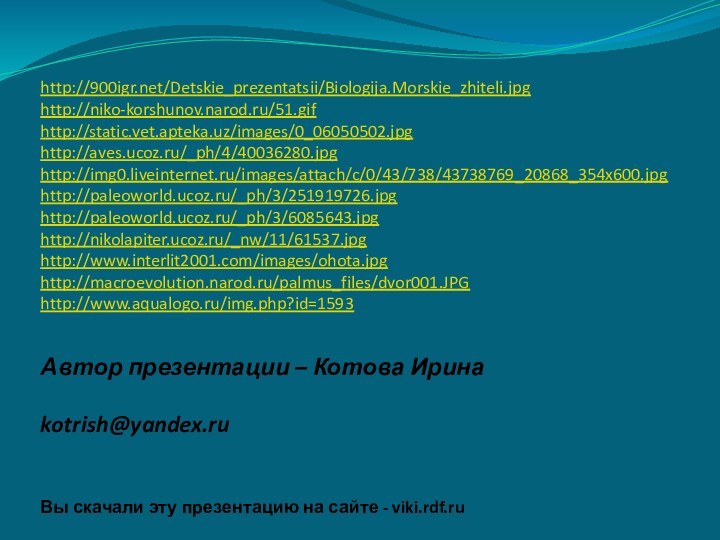 http://900igr.net/Detskie_prezentatsii/Biologija.Morskie_zhiteli.jpg
http://niko-korshunov.narod.ru/51.gif
http://static.vet.apteka.uz/images/0_06050502.jpg
http://aves.ucoz.ru/_ph/4/40036280.jpg
http://img0.liveinternet.ru/images/attach/c/0/43/738/43738769_20868_354x600.jpg
http://paleoworld.ucoz.ru/_ph/3/251919726.jpg
http://paleoworld.ucoz.ru/_ph/3/6085643.jpg
http://nikolapiter.ucoz.ru/_nw/11/61537.jpg
http://www.interlit2001.com/images/ohota.jpg
http://macroevolution.narod.ru/palmus_files/dvor001.JPG
http://www.aqualogo.ru/img.php?id=1593

Автор презентации – Котова Ирина

kotrish@yandex.ru

Вы скачали эту презентацию на сайте - viki.rdf.ru